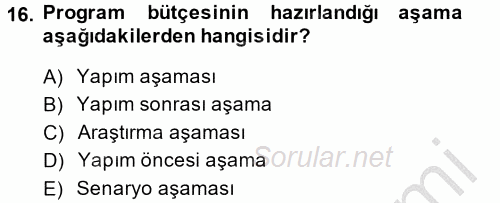 16. Program bütçesinin hazırlandığı aşama aşağıdakilerden hangisidir?

A) Yapım aşaması
B) Yapım sonrası aşama
C) Araştırma aşaması
D) Yapım öncesi aşama
E) Senaryo aşaması

Sorular.net